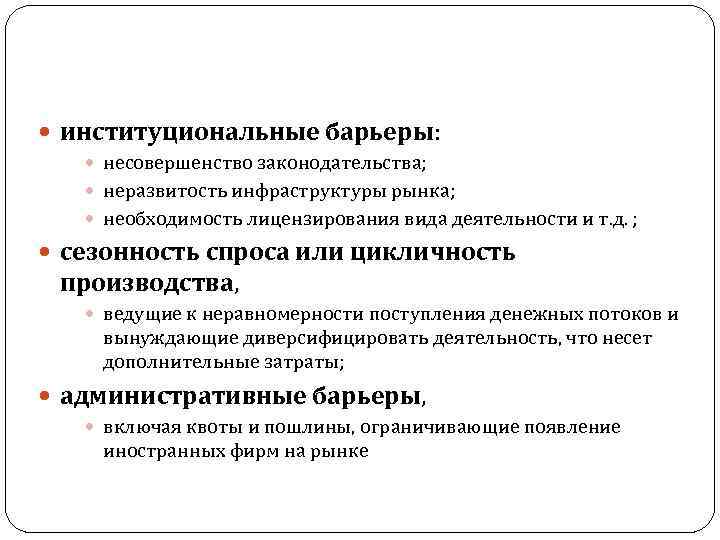 институциональные барьеры:

несовершенство законодательства;

неразвитость инфраструктуры рынка;

необходимость лицензирования вида деятельности и т.д. ;

сезонность спроса или цикличность производства,

ведущие к неравномерности поступления денежных потоков и вынуждающие диверсифицировать деятельность, что несет дополнительные затраты;

административные барьеры,

включая квоты и пошлины, ограничивающие появление иностранных фирм на рынке